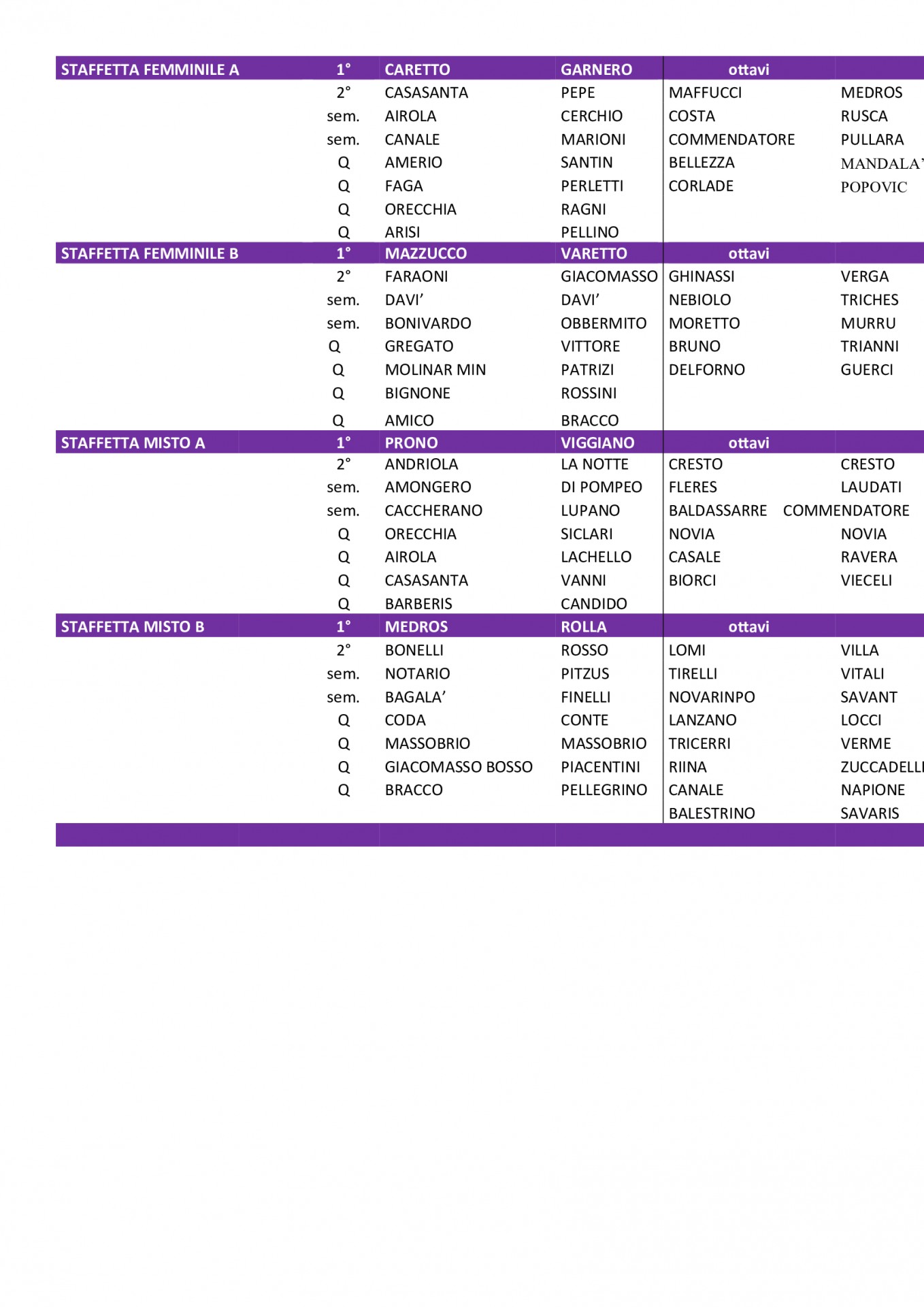 | STAFFETTA FEMMINILE A | 1° | CARETTO | GARNERO | ottavi | |
|---|---|---|---|---|---|
| | 2° | CASASANTA | PEPE | MAFFUCCI | MEDROS |
| | sem. | AIROLA | CERCHIO | COSTA | RUSCA |
| | sem. | CANALE | MARIONI | COMMENDATORE | PULLARA |
| | Q | AMERIO | SANTIN | BELLEZZA | MANDALA' |
| | Q | FAGA | PERLETTI | CORLADE | POPOVIC |
| | Q | ORECCHIA | RAGNI | | |
| | Q | ARISI | PELLINO | | |
| STAFFETTA FEMMINILE B | 1° | MAZZUCCO | VARETTO | ottavi | |
| | 2° | FARAONI | GIACOMASSO | GHINASSI | VERGA |
| | sem. | DAVI' | DAVI' | NEBIOLO | TRICHES |
| | sem. | BONIVARDO | OBBERMITO | MORETTO | MURRU |
| | Q | GREGATO | VITTORE | BRUNO | TRIANNI |
| | Q | MOLINAR MIN | PATRIZI | DELFORNO | GUERCI |
| | Q | BIGNONE | ROSSINI | | |
| | Q | AMICO | BRACCO | | |
| STAFFETTA MISTO A | 1° | PRONO | VIGGIANO | ottavi | |
| | 2° | ANDRIOLA | LA NOTTE | CRESTO | CRESTO |
| | sem. | AMONGERO | DI POMPEO | FLERES | LAUDATI |
| | sem. | CACCHERANO | LUPANO | BALDASSARRE | COMMENDATORE |
| | Q | ORECCHIA | SICLARI | NOVIA | NOVIA |
| | Q | AIROLA | LACHELLO | CASALE | RAVERA |
| | Q | CASASANTA | VANNI | BIORCI | VIECELI |
| | Q | BARBERIS | CANDIDO | | |
| STAFFETTA MISTO B | 1° | MEDROS | ROLLA | ottavi | |
| | 2° | BONELLI | ROSSO | LOMI | VILLA |
| | sem. | NOTARIO | PITZUS | TIRELLI | VITALI |
| | sem. | BAGALA' | FINELLI | NOVARINPO | SAVANT |
| | Q | CODA | CONTE | LANZANO | LOCCI |
| | Q | MASSOBRIO | MASSOBRIO | TRICERRI | VERME |
| | Q | GIACOMASSO BOSSO | PIACENTINI | RIINA | ZUCCADELLI |
| | Q | BRACCO | PELLEGRINO | CANALE | NAPIONE |
| | | | | BALESTRINO | SAVARIS |